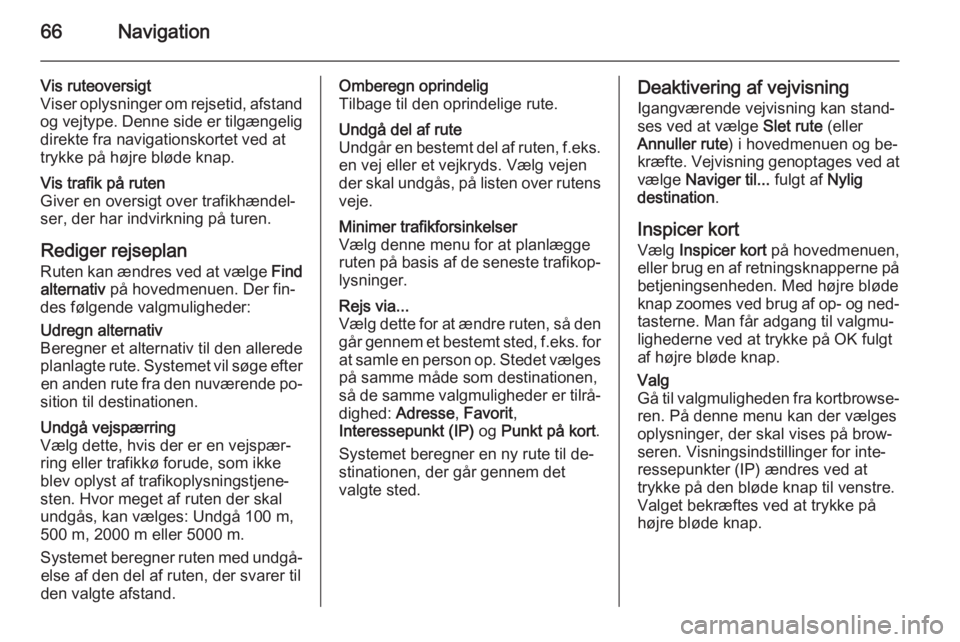 66 Navigation

Vis ruteoversigt
Viser oplysninger om rejsetid, afstand og vejtype. Denne side er tilgængelig direkte fra navigationskortet ved at trykke på højre bløde knap.

Vis trafik på ruten
Giver en oversigt over trafikhændelser, der har indvirkning på turen.

Rediger rejseplan
Ruten kan ændres ved at vælge Find alternativ på hovedmenuen. Der findes følgende valgmuligheder:

Udregn alternativ
Beregner et alternativ til den allerede planlagte rute. Systemet vil søge efter en anden rute fra den nuværende position til destinationen.

Undgå vejspærring
Vælg dette, hvis der er en vejspærring eller trafikkø forude, som ikke blev oplyst af trafikoplysningstjenesten. Hvor meget af ruten der skal undgås, kan vælges: Undgå 100 m, 500 m, 2000 m eller 5000 m.

Systemet beregner ruten med undgåelse af den del af ruten, der svarer til den valgte afstand.

Omberegn oprindelig
Tilbage til den oprindelige rute.

Undgå del af rute
Undgår en bestemt del af ruten, f.eks. en vej eller et vejkryds. Vælg vejen der skal undgås, på listen over rutens veje.

Minimer trafikforsinkelser
Vælg denne menu for at planlægge ruten på basis af de seneste trafikoplysninger.

Rejs via...
Vælg dette for at ændre ruten, så den går gennem et bestemt sted, f.eks. for at samle en person op. Stedet vælges på samme måde som destinationen, så de samme valgmuligheder er tilrådighed: Adresse, Favorit, Interessepunkt (IP) og Punkt på kort.

Systemet beregner en ny rute til destinationen, der går gennem det valgte sted.

Deaktivering af vejvisning
Igangværende vejvisning kan standses ved at vælge Slet rute (eller Annuller rute) i hovedmenuen og bekræfte. Vejvisning genoptages ved at vælge Naviger til... fulgt af Nylig destination.

Inspicer kort
Vælg Inspicer kort på hovedmenuen, eller brug en af retningsknapperne på betjeningsenheden. Med højre bløde knap zoomes ved brug af op- og nedtasterne. Man får adgang til valgmulighederne ved at trykke på OK fulgt af højre bløde knap.

Valg
Gå til valgmuligheden fra kortbrowseren. På denne menu kan der vælges oplysninger, der skal vises på browseren. Visningsindstillinger for interessepunkter (IP) ændres ved at trykke på den bløde knap til venstre. Valget bekræftes ved at trykke på højre bløde knap.

carmanualsonline.info